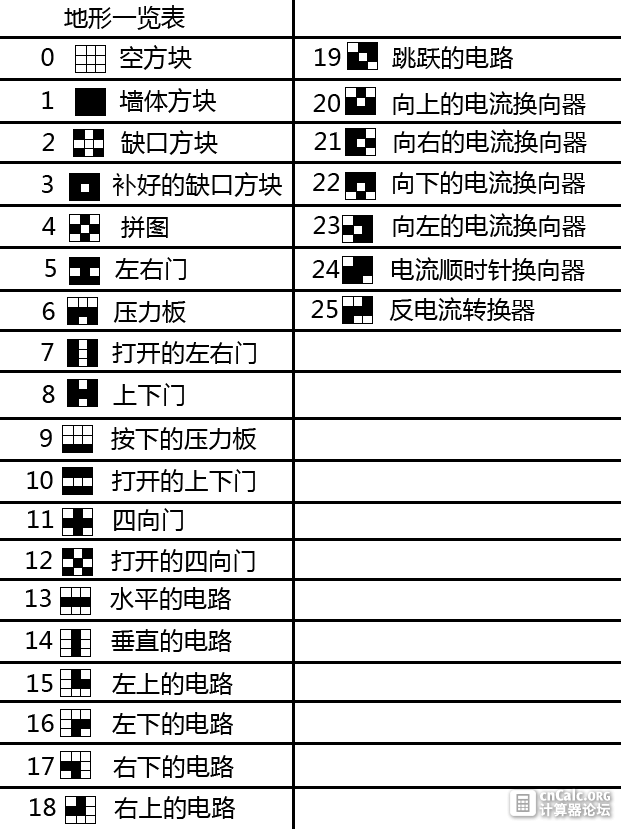 | 地形一览表 | |
|---|---|
| 0 空方块 | 19 跳跃的电路 |
| 1 墙体方块 | 20 向上的电流换向器 |
| 2 缺口方块 | 21 向右的电流换向器 |
| 3 补好的缺口方块 | 22 向下的电流换向器 |
| 4 拼图 | 23 向左的电流换向器 |
| 5 左右门 | 24 电流顺时针换向器 |
| 6 压力板 | 25 反电流转换器 |
| 7 打开的左右门 | |
| 8 上下门 | |
| 9 按下的压力板 | |
| 10 打开的上下门 | |
| 11 四向门 | |
| 12 打开的四向门 | |
| 13 水平的电路 | |
| 14 垂直的电路 | |
| 15 左上的电路 | |
| 16 左下的电路 | |
| 17 右下的电路 | |
| 18 右上的电路 | |

cnCalc.ORG
计算器论坛